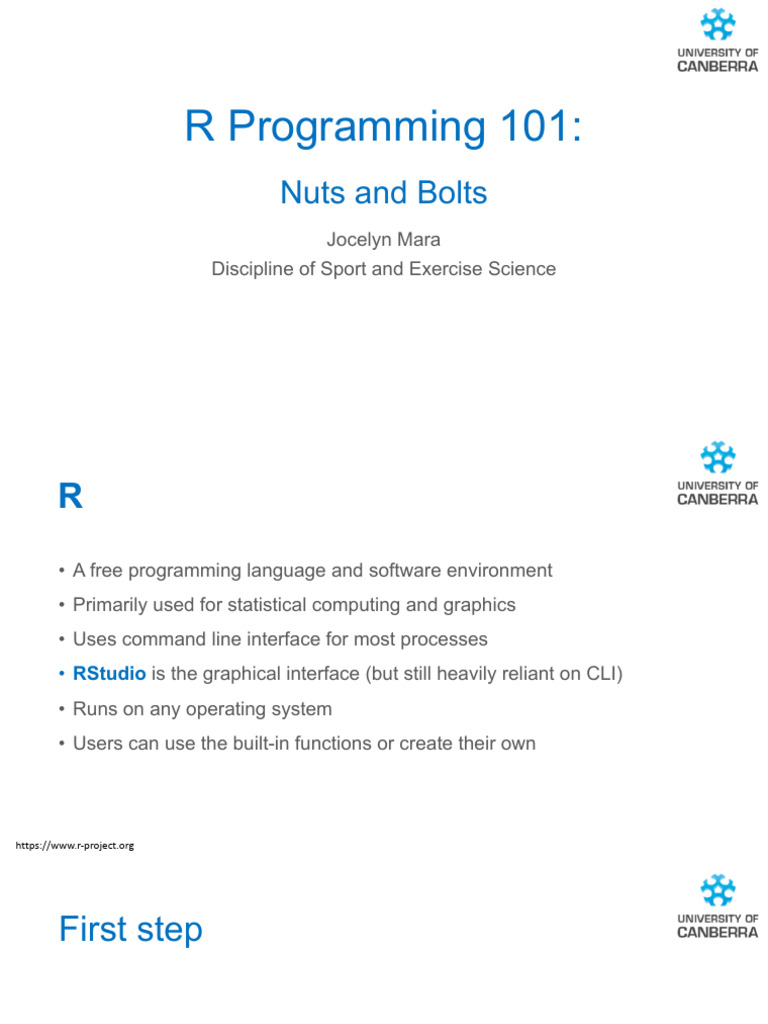 UNIVERSITY OF CANBERRA

R Programming 101:

Nuts and Bolts

Jocelyn Mara
Discipline of Sport and Exercise Science

UNIVERSITY OF CANBERRA

R

• A free programming language and software environment
• Primarily used for statistical computing and graphics
• Uses command line interface for most processes
• RStudio is the graphical interface (but still heavily reliant on CLI)
• Runs on any operating system
• Users can use the built-in functions or create their own

https://www.r-project.org

UNIVERSITY OF CANBERRA

First step